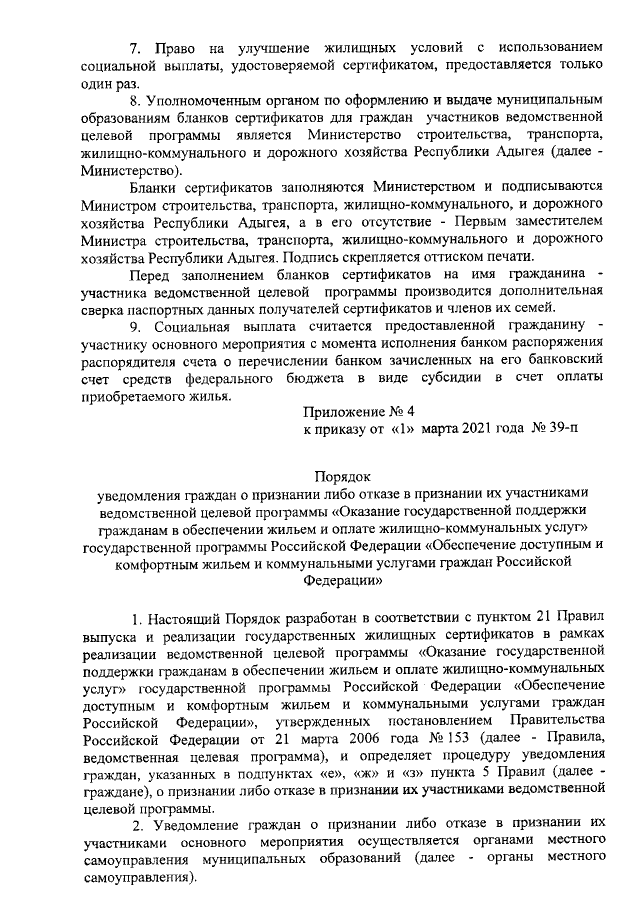 7. Право на улучшение жилищных условий с использованием социальной выплаты, удостоверяемой сертификатом, предоставляется только один раз.

8. Уполномоченным органом по оформлению и выдаче муниципальным образованиям бланков сертификатов для граждан участников ведомственной целевой программы является Министерство строительства, транспорта, жилищно-коммунального и дорожного хозяйства Республики Адыгея (далее - Министерство).

Бланки сертификатов заполняются Министерством и подписываются Министром строительства, транспорта, жилищно-коммунального, и дорожного хозяйства Республики Адыгея, а в его отсутствие - Первым заместителем Министра строительства, транспорта, жилищно-коммунального и дорожного хозяйства Республики Адыгея. Подпись скрепляется оттиском печати.

Перед заполнением бланков сертификатов на имя гражданина - участника ведомственной целевой программы производится дополнительная сверка паспортных данных получателей сертификатов и членов их семей.

9. Социальная выплата считается предоставленной гражданину - участнику основного мероприятия с момента исполнения банком распоряжения распорядителя счета о перечислении банком зачисленных на его банковский счет средств федерального бюджета в виде субсидии в счет оплаты приобретаемого жилья.

Приложение № 4
к приказу от «1» марта 2021 года № 39-п

Порядок
уведомления граждан о признании либо отказе в признании их участниками ведомственной целевой программы «Оказание государственной поддержки гражданам в обеспечении жильем и оплате жилищно-коммунальных услуг» государственной программы Российской Федерации «Обеспечение доступным и комфортным жильем и коммунальными услугами граждан Российской Федерации»

1. Настоящий Порядок разработан в соответствии с пунктом 21 Правил выпуска и реализации государственных жилищных сертификатов в рамках реализации ведомственной целевой программы «Оказание государственной поддержки гражданам в обеспечении жильем и оплате жилищно-коммунальных услуг» государственной программы Российской Федерации «Обеспечение доступным и комфортным жильем и коммунальными услугами граждан Российской Федерации», утвержденных постановлением Правительства Российской Федерации от 21 марта 2006 года № 153 (далее - Правила, ведомственная целевая программа), и определяет процедуру уведомления граждан, указанных в подпунктах «е», «ж» и «з» пункта 5 Правил (далее - граждане), о признании либо отказе в признании их участниками ведомственной целевой программы.

2. Уведомление граждан о признании либо отказе в признании их участниками основного мероприятия осуществляется органами местного самоуправления муниципальных образований (далее - органы местного самоуправления).